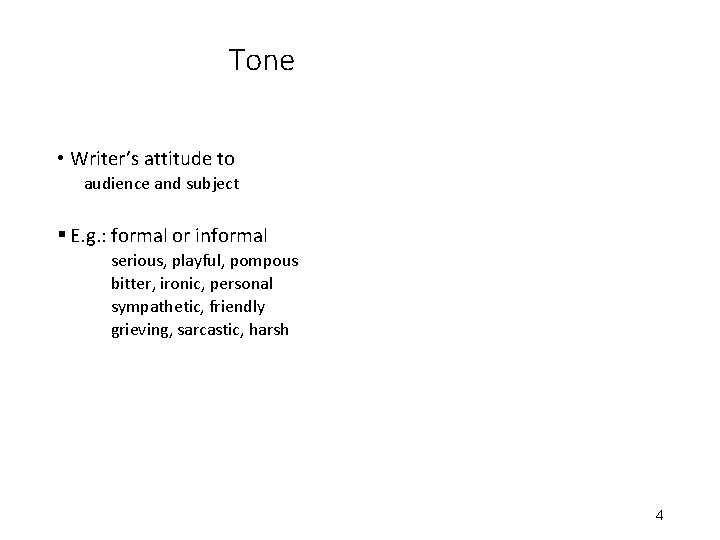 Tone

• Writer's attitude to
audience and subject

▪ E.g.: formal or informal
serious, playful, pompous
bitter, ironic, personal
sympathetic, friendly
grieving, sarcastic, harsh

4